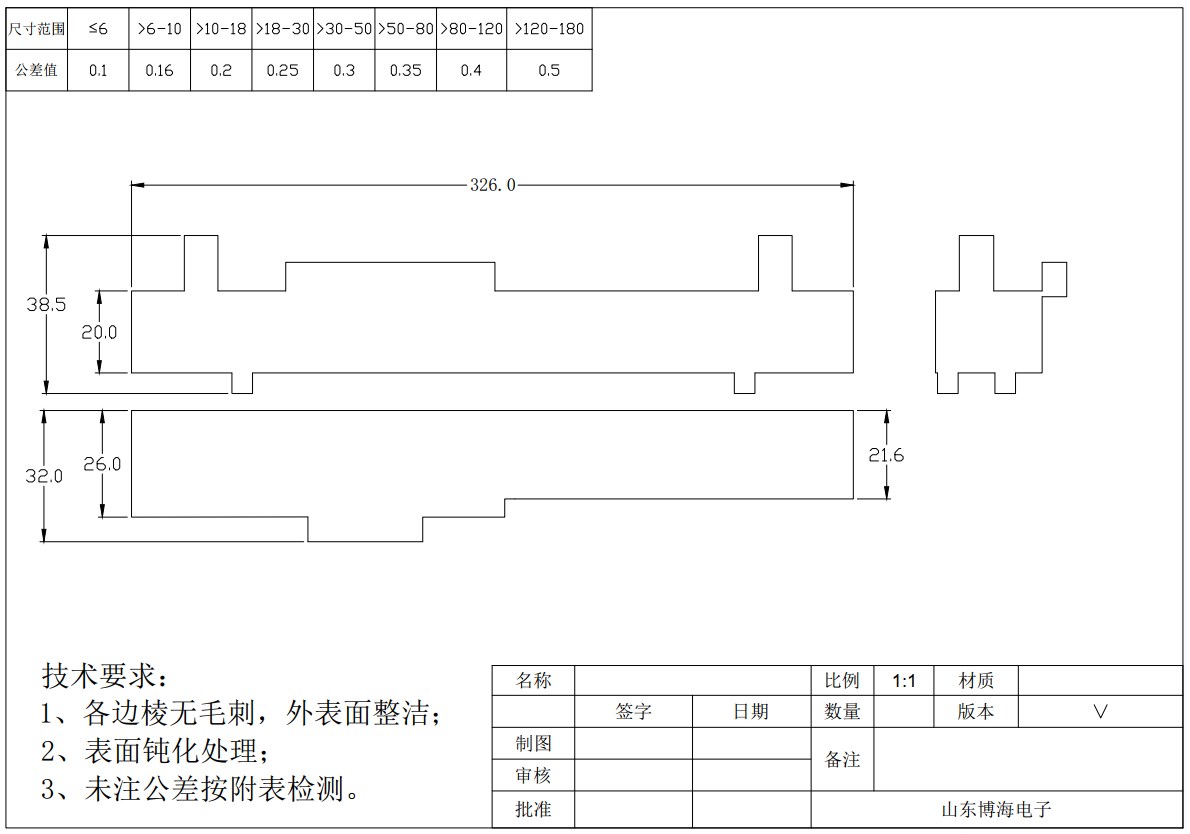 | 尺寸范围 | ≤6 | >6-10 | >10-18 | >18-30 | >30-50 | >50-80 | >80-120 | >120-180 |
|---|---|---|---|---|---|---|---|---|
| 公差值 | 0.1 | 0.16 | 0.2 | 0.25 | 0.3 | 0.35 | 0.4 | 0.5 |

326.0
38.5
20.0
32.0
26.0
21.6

技术要求：
1、各边棱无毛刺，外表面整洁；
2、表面钝化处理；
3、未注公差按附表检测。

| 名称 | | | 比例 | 1:1 | 材质 | |
|---|---|---|---|---|---|---|
| | 签字 | 日期 | 数量 | | 版本 | V |
| 制图 | | | 备注 | | | |
| 审核 | | | | | | |
| 批准 | | | 山东博海电子 | | | |